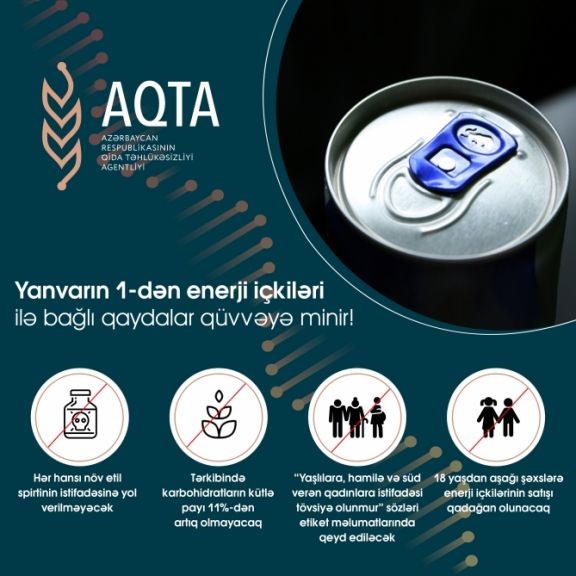 AQTA
AZƏRBAYCAN
RESPUBLİKASININ
QİDA TƏHLÜKƏSİZLİYİ
AGENTLİYİ

Yanvarın 1-dən enerji içkiləri ilə bağlı qaydalar qüvvəyə minir!

Hər hansı növ etil spirtinin istifadəsinə yol verilməyəcək

Tərkibində karbohidratların kütlə payı 11%-dən artıq olmayacaq

"Yaşlılara, hamilə və süd verən qadınlara istifadəsi tövsiyə olunmur" sözləri etiket məlumatlarında qeyd ediləcək

18 yaşdan aşağı şəxslərə enerji içkilərinin satışı qadağan olunacaq